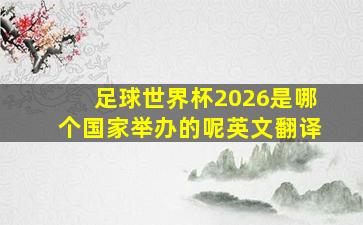 足球世界杯2026是哪个国家举办的呢英文翻译